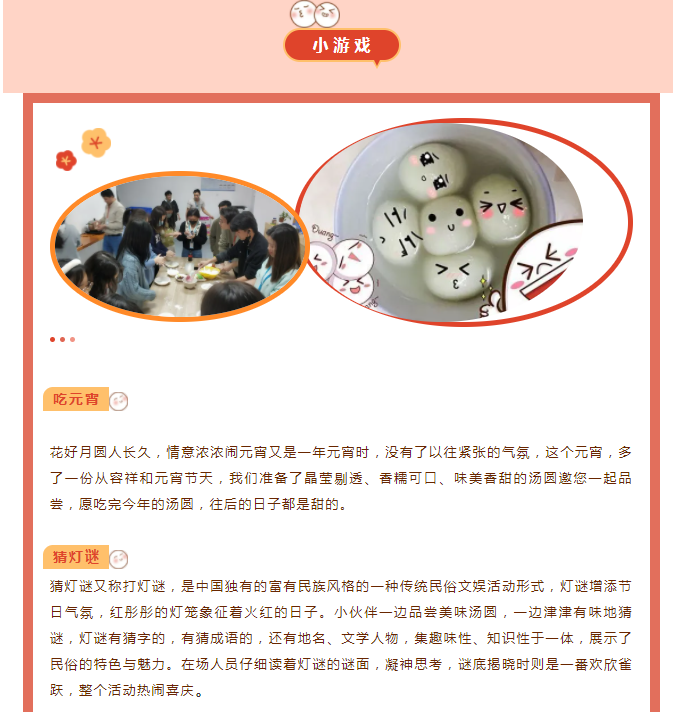 小游戏

Duang~

吃元宵

花好月圆人长久，情意浓浓闹元宵又是一年元宵时，没有了以往紧张的气氛，这个元宵，多了一份从容祥和元宵节天，我们准备了晶莹剔透、香糯可口、味美香甜的汤圆邀您一起品尝，愿吃完今年的汤圆，往后的日子都是甜的。

猜灯谜

猜灯谜又称打灯谜，是中国独有的富有民族风格的一种传统民俗文娱活动形式，灯谜增添节日气氛，红彤彤的灯笼象征着火红的日子。小伙伴一边品尝美味汤圆，一边津津有味地猜谜，灯谜有猜字的，有猜成语的，还有地名、文学人物，集趣味性、知识性于一体，展示了民俗的特色与魅力。在场人员仔细读着灯谜的谜面，凝神思考，谜底揭晓时则是一番欢欣雀跃，整个活动热闹喜庆。